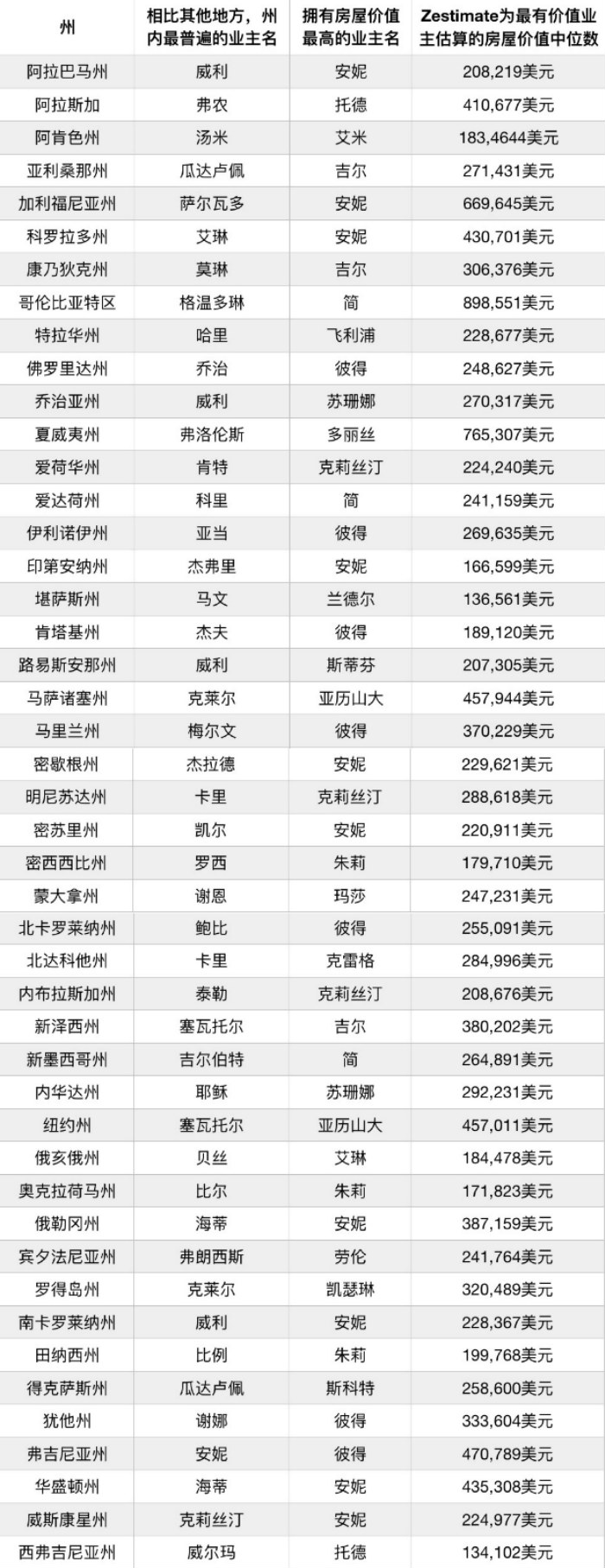 | 州 | 相比其他地方，州内最普遍的业主名 | 拥有房屋价值最高的业主名 | Zestimate为最有价值业主估算的房屋价值中位数 |
|---|---|---|---|
| 阿拉巴马州 | 威利 | 安妮 | 208,219美元 |
| 阿拉斯加 | 弗农 | 托德 | 410,677美元 |
| 阿肯色州 | 汤米 | 艾米 | 183,4644美元 |
| 亚利桑那州 | 瓜达卢佩 | 吉尔 | 271,431美元 |
| 加利福尼亚州 | 萨尔瓦多 | 安妮 | 669,645美元 |
| 科罗拉多州 | 艾琳 | 安妮 | 430,701美元 |
| 康乃狄克州 | 莫琳 | 吉尔 | 306,376美元 |
| 哥伦比亚特区 | 格温多琳 | 简 | 898,551美元 |
| 特拉华州 | 哈里 | 飞利浦 | 228,677美元 |
| 佛罗里达州 | 乔治 | 彼得 | 248,627美元 |
| 乔治亚州 | 威利 | 苏珊娜 | 270,317美元 |
| 夏威夷州 | 弗洛伦斯 | 多丽丝 | 765,307美元 |
| 爱荷华州 | 肯特 | 克莉丝汀 | 224,240美元 |
| 爱达荷州 | 科里 | 简 | 241,159美元 |
| 伊利诺伊州 | 亚当 | 彼得 | 269,635美元 |
| 印第安纳州 | 杰弗里 | 安妮 | 166,599美元 |
| 堪萨斯州 | 马文 | 兰德尔 | 136,561美元 |
| 肯塔基州 | 杰夫 | 彼得 | 189,120美元 |
| 路易斯安那州 | 威利 | 斯蒂芬 | 207,305美元 |
| 马萨诸塞州 | 克莱尔 | 亚历山大 | 457,944美元 |
| 马里兰州 | 梅尔文 | 彼得 | 370,229美元 |
| 密歇根州 | 杰拉德 | 安妮 | 229,621美元 |
| 明尼苏达州 | 卡里 | 克莉丝汀 | 288,618美元 |
| 密苏里州 | 凯尔 | 安妮 | 220,911美元 |
| 密西西比州 | 罗西 | 朱莉 | 179,710美元 |
| 蒙大拿州 | 谢恩 | 玛莎 | 247,231美元 |
| 北卡罗莱纳州 | 鲍比 | 彼得 | 255,091美元 |
| 北达科他州 | 卡里 | 克雷格 | 284,996美元 |
| 内布拉斯加州 | 泰勒 | 克莉丝汀 | 208,676美元 |
| 新泽西州 | 塞瓦托尔 | 吉尔 | 380,202美元 |
| 新墨西哥州 | 吉尔伯特 | 简 | 264,891美元 |
| 内华达州 | 耶稣 | 苏珊娜 | 292,231美元 |
| 纽约州 | 塞瓦托尔 | 亚历山大 | 457,011美元 |
| 俄亥俄州 | 贝丝 | 艾琳 | 184,478美元 |
| 奥克拉荷马州 | 比尔 | 朱莉 | 171,823美元 |
| 俄勒冈州 | 海蒂 | 安妮 | 387,159美元 |
| 宾夕法尼亚州 | 弗朗西斯 | 劳伦 | 241,764美元 |
| 罗得岛州 | 克莱尔 | 凯瑟琳 | 320,489美元 |
| 南卡罗莱纳州 | 威利 | 安妮 | 228,367美元 |
| 田纳西州 | 比例 | 朱莉 | 199,768美元 |
| 得克萨斯州 | 瓜达卢佩 | 斯科特 | 258,600美元 |
| 犹他州 | 谢娜 | 彼得 | 333,604美元 |
| 弗吉尼亚州 | 安妮 | 彼得 | 470,789美元 |
| 华盛顿州 | 海蒂 | 安妮 | 435,308美元 |
| 威斯康星州 | 克莉丝汀 | 安妮 | 224,977美元 |
| 西弗吉尼亚州 | 威尔玛 | 托德 | 134,102美元 |